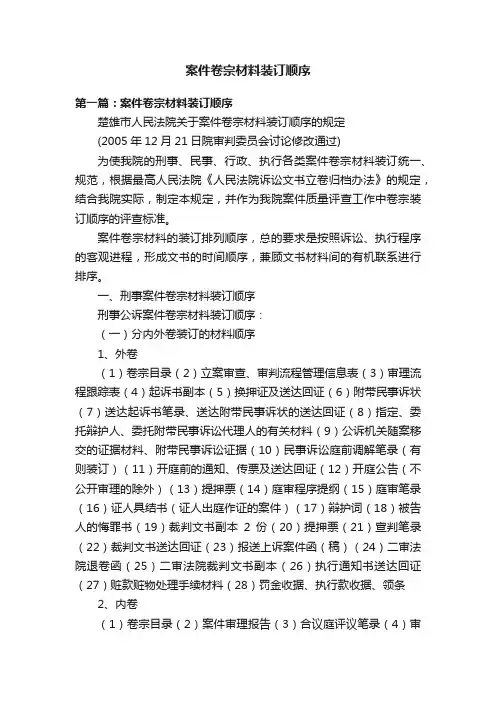 案件卷宗材料装订顺序

第一篇：案件卷宗材料装订顺序

楚雄市人民法院关于案件卷宗材料装订顺序的规定

(2005 年 12 月 21 日院审判委员会讨论修改通过)

为使我院的刑事、民事、行政、执行各类案件卷宗材料装订统一、规范，根据最高人民法院《人民法院诉讼文书立卷归档办法》的规定，结合我院实际，制定本规定，并作为我院案件质量评查工作中卷宗装订顺序的评查标准。

案件卷宗材料的装订排列顺序，总的要求是按照诉讼、执行程序的客观进程，形成文书的时间顺序，兼顾文书材料间的有机联系进行排序。

一、刑事案件卷宗材料装订顺序

刑事公诉案件卷宗材料装订顺序：

（一）分内外卷装订的材料顺序

1、外卷

（1）卷宗目录（2）立案审查、审判流程管理信息表（3）审理流程跟踪表（4）起诉书副本（5）换押证及送达回证（6）附带民事诉状（7）送达起诉书笔录、送达附带民事诉状的送达回证（8）指定、委托辩护人、委托附带民事诉讼代理人的有关材料（9）公诉机关随案移交的证据材料、附带民事诉讼证据（10）民事诉讼庭前调解笔录（有则装订）（11）开庭前的通知、传票及送达回证（12）开庭公告（不公开审理的除外）（13）提押票（14）庭审程序提纲（15）庭审笔录（16）证人具结书（证人出庭作证的案件）（17）辩护词（18）被告人的悔罪书（19）裁判文书副本 2 份（20）提押票（21）宣判笔录（22）裁判文书送达回证（23）报送上诉案件函（稿）（24）二审法院退卷函（25）二审法院裁判文书副本（26）执行通知书送达回证（27）赃款赃物处理手续材料（28）罚金收据、执行款收据、领条

2、内卷

（1）卷宗目录（2）案件审理报告（3）合议庭评议笔录（4）审